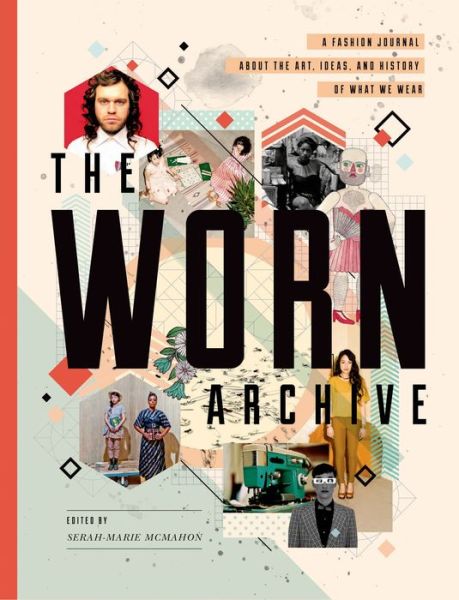 A FASHION JOURNAL
ABOUT THE ART, IDEAS, AND HISTORY
OF WHAT WE WEAR

THE
WORN
ARCHIVE

EDITED BY
SERAH-MARIE MCMAHON